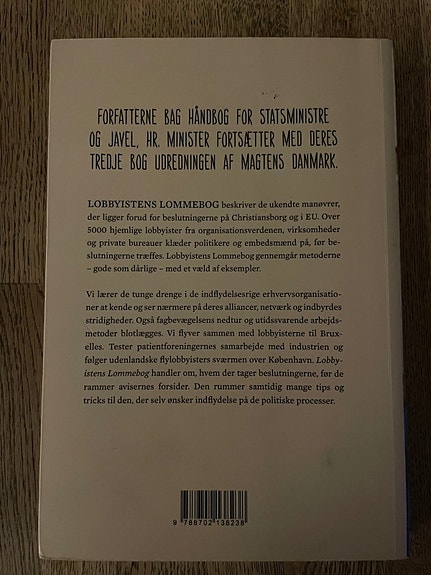 FORFATTERNE BAG HÅNDBOG FOR STATSMINISTRE OG JAVEL, HR. MINISTER FORTSÆTTER MED DERES TREDJE BOG UDREDNINGEN AF MAGTENS DANMARK.

LOBBYISTENS LOMMEBOG beskriver de ukendte manøvrer, der ligger forud for beslutningerne på Christiansborg og i EU. Over 5000 hjemlige lobbyister fra organisationsverdenen, virksomheder og private bureauer klæder politikere og embedsmænd på, før beslutningerne træffes. Lobbyistens Lommebog gennemgår metoderne – gode som dårlige – med et væld af eksempler.

Vi lærer de tunge drenge i de indflydelsesrige erhvervsorganisationer at kende og ser nærmere på deres alliancer, netværk og indbyrdes stridigheder. Også fagbevægelsens nedtur og utidssvarende arbejdsmetoder blotlægges. Vi flyver sammen med lobbyisterne til Bruxelles. Tester patientforeningernes samarbejde med industrien og følger udenlandske flylobbyisters sværmen over København. Lobbyistens Lommebog handler om, hvem der tager beslutningerne, før de rammer avisernes forsider. Den rummer samtidig mange tips og tricks til den, der selv ønsker indflydelse på de politiske processer.

9 788702 138238